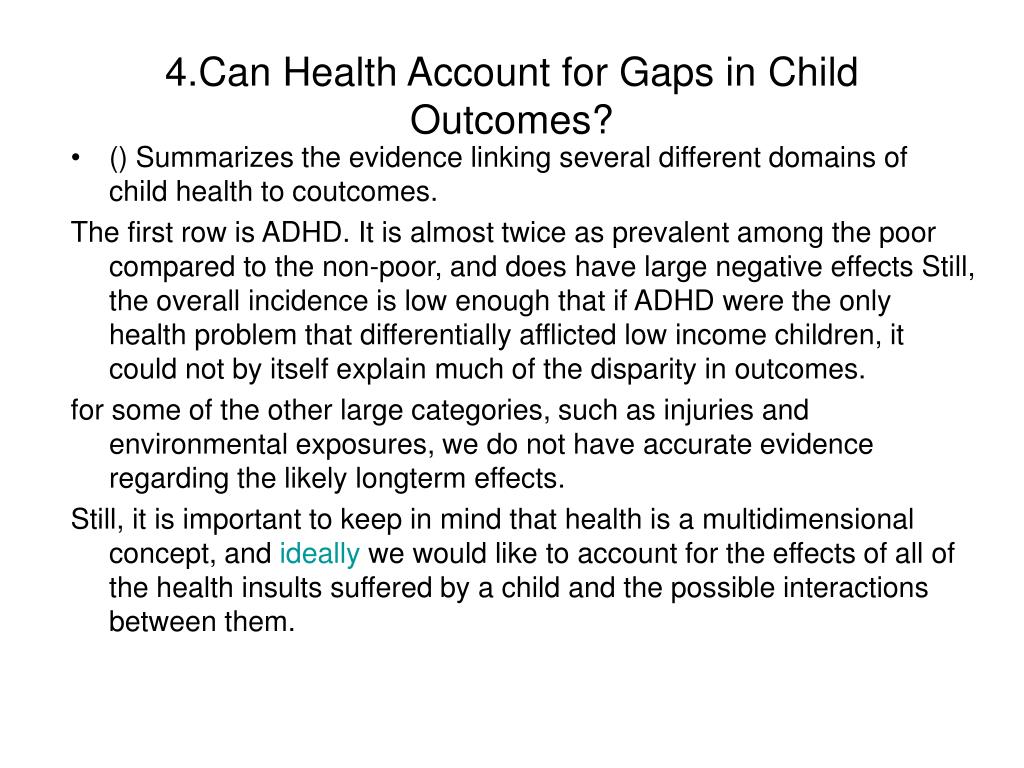 4.Can Health Account for Gaps in Child Outcomes?

• () Summarizes the evidence linking several different domains of child health to coutcomes.

The first row is ADHD. It is almost twice as prevalent among the poor compared to the non-poor, and does have large negative effects Still, the overall incidence is low enough that if ADHD were the only health problem that differentially afflicted low income children, it could not by itself explain much of the disparity in outcomes.

for some of the other large categories, such as injuries and environmental exposures, we do not have accurate evidence regarding the likely longterm effects.

Still, it is important to keep in mind that health is a multidimensional concept, and ideally we would like to account for the effects of all of the health insults suffered by a child and the possible interactions between them.